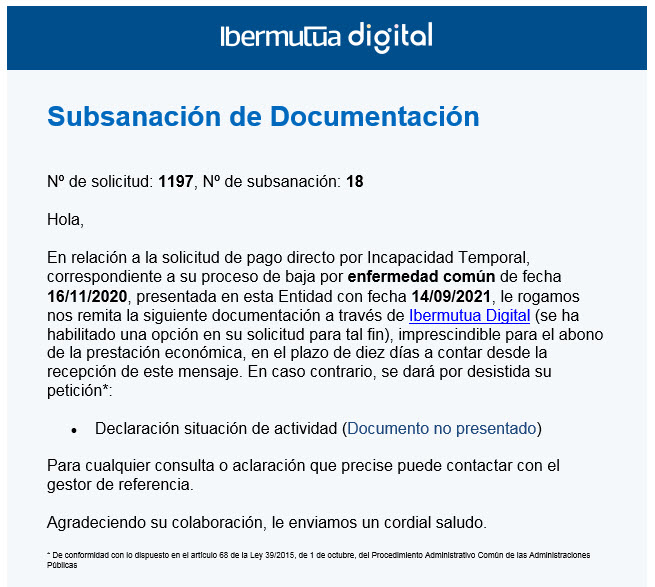 Ibermutua digital

Subsanación de Documentación

Nº de solicitud: 1197, Nº de subsanación: 18

Hola,

En relación a la solicitud de pago directo por Incapacidad Temporal, correspondiente a su proceso de baja por enfermedad común de fecha 16/11/2020, presentada en esta Entidad con fecha 14/09/2021, le rogamos nos remita la siguiente documentación a través de Ibermutua Digital (se ha habilitado una opción en su solicitud para tal fin), imprescindible para el abono de la prestación económica, en el plazo de diez días a contar desde la recepción de este mensaje. En caso contrario, se dará por desistida su petición*:

• Declaración situación de actividad (Documento no presentado)

Para cualquier consulta o aclaración que precise puede contactar con el gestor de referencia.

Agradeciendo su colaboración, le enviamos un cordial saludo.

* De conformidad con lo dispuesto en el artículo 68 de la Ley 39/2015, de 1 de octubre, del Procedimiento Administrativo Común de las Administraciones Públicas